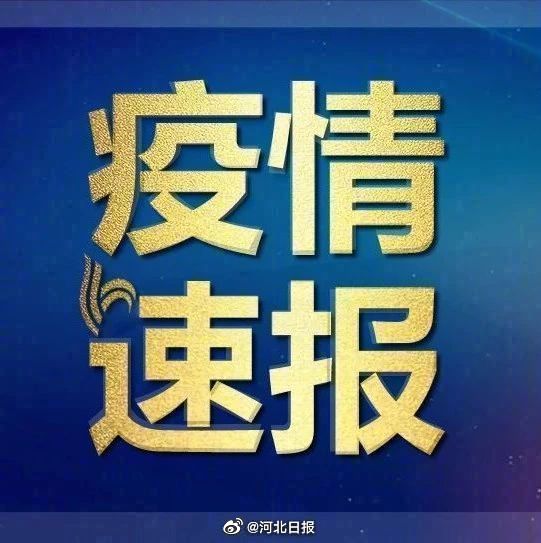 疫情
速报

@河北日报